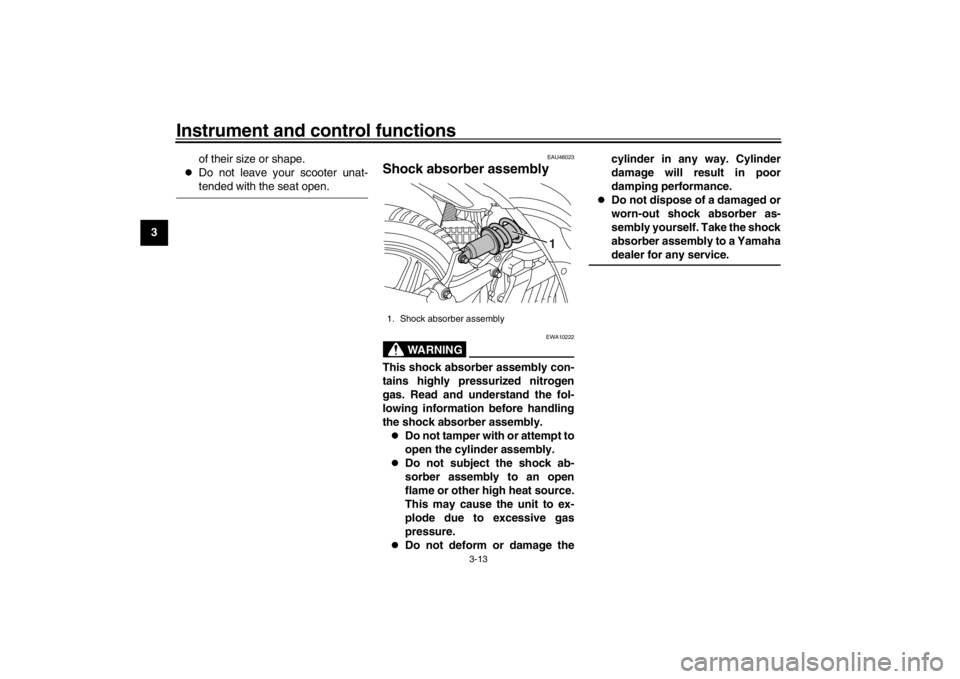 Instrument and control functions

3

of their size or shape.
● Do not leave your scooter unattended with the seat open.

EAU46023
Shock absorber assembly

1

1. Shock absorber assembly

EWA10222
WARNING

This shock absorber assembly contains highly pressurized nitrogen gas. Read and understand the following information before handling the shock absorber assembly.
● Do not tamper with or attempt to open the cylinder assembly.
● Do not subject the shock absorber assembly to an open flame or other high heat source. This may cause the unit to explode due to excessive gas pressure.
● Do not deform or damage the cylinder in any way. Cylinder damage will result in poor damping performance.
● Do not dispose of a damaged or worn-out shock absorber assembly yourself. Take the shock absorber assembly to a Yamaha dealer for any service.

3-13

carmanualsonline.info